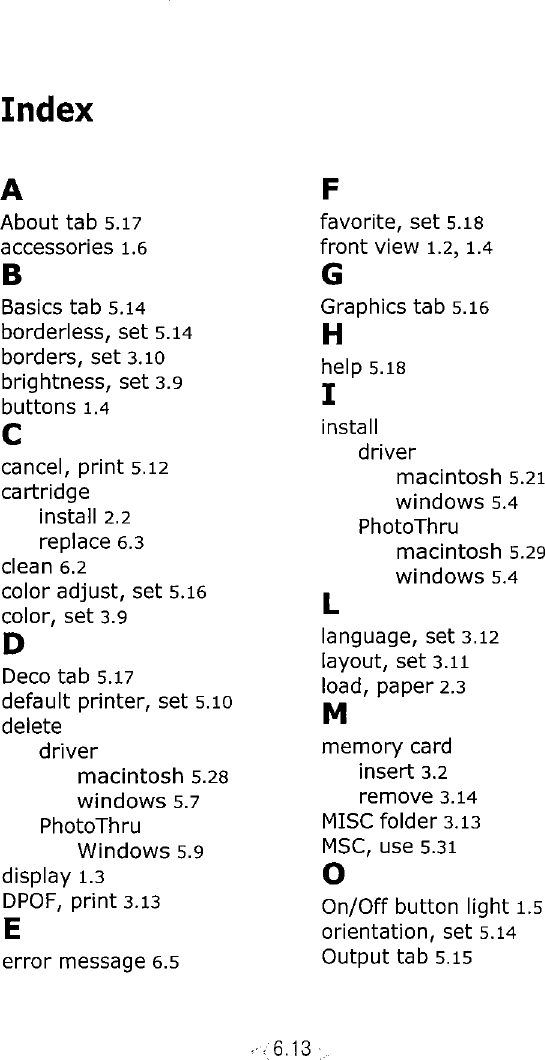 Index

A

About tab 5.17
accessories 1.6

B

Basics tab 5.14
borderless, set 5.14
borders, set 3.10
brightness, set 3.9
buttons 1.4

C

cancel, print 5.12
cartridge
install 2.2
replace 6.3
clean 6.2
color adjust, set 5.16
color, set 3.9

D

Deco tab 5.17
default printer, set 5.10
delete
driver
macintosh 5.28
windows 5.7
PhotoThru
Windows 5.9
display 1.3
DPOF, print 3.13

E

error message 6.5

F

favorite, set 5.18
front view 1.2, 1.4

G

Graphics tab 5.16

H

help 5.18

I

install
driver
macintosh 5.21
windows 5.4
PhotoThru
macintosh 5.29
windows 5.4

L

language, set 3.12
layout, set 3.11
load, paper 2.3

M

memory card
insert 3.2
remove 3.14
MISC folder 3.13
MSC, use 5.31

O

On/Off button light 1.5
orientation, set 5.14
Output tab 5.15

6.13